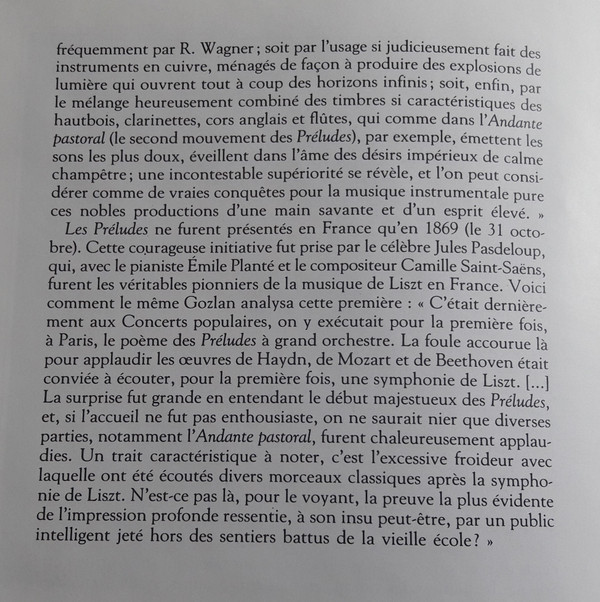 fréquemment par R. Wagner ; soit par l'usage si judicieusement fait des instruments en cuivre, ménagés de façon à produire des explosions de lumière qui ouvrent tout à coup des horizons infinis ; soit, enfin, par le mélange heureusement combiné des timbres si caractéristiques des hautbois, clarinettes, cors anglais et flûtes, qui comme dans l'Andante pastoral (le second mouvement des Préludes), par exemple, émettent les sons les plus doux, éveillent dans l'âme des désirs impérieux de calme champêtre ; une incontestable supériorité se révèle, et l'on peut considérer comme de vraies conquêtes pour la musique instrumentale pure ces nobles productions d'une main savante et d'un esprit élevé. »

Les Préludes ne furent présentés en France qu'en 1869 (le 31 octobre). Cette courageuse initiative fut prise par le célèbre Jules Pasdeloup, qui, avec le pianiste Émile Planté et le compositeur Camille Saint-Saëns, furent les véritables pionniers de la musique de Liszt en France. Voici comment le même Gozlan analysa cette première : « C'était dernièrement aux Concerts populaires, on y exécutait pour la première fois, à Paris, le poème des Préludes à grand orchestre. La foule accourue là pour applaudir les œuvres de Haydn, de Mozart et de Beethoven était conviée à écouter, pour la première fois, une symphonie de Liszt. [...] La surprise fut grande en entendant le début majestueux des Préludes, et, si l'accueil ne fut pas enthousiaste, on ne saurait nier que diverses parties, notamment l'Andante pastoral, furent chaleureusement applaudies. Un trait caractéristique à noter, c'est l'excessive froideur avec laquelle ont été écoutés divers morceaux classiques après la symphonie de Liszt. N'est-ce pas là, pour le voyant, la preuve la plus évidente de l'impression profonde ressentie, à son insu peut-être, par un public intelligent jeté hors des sentiers battus de la vieille école ? »